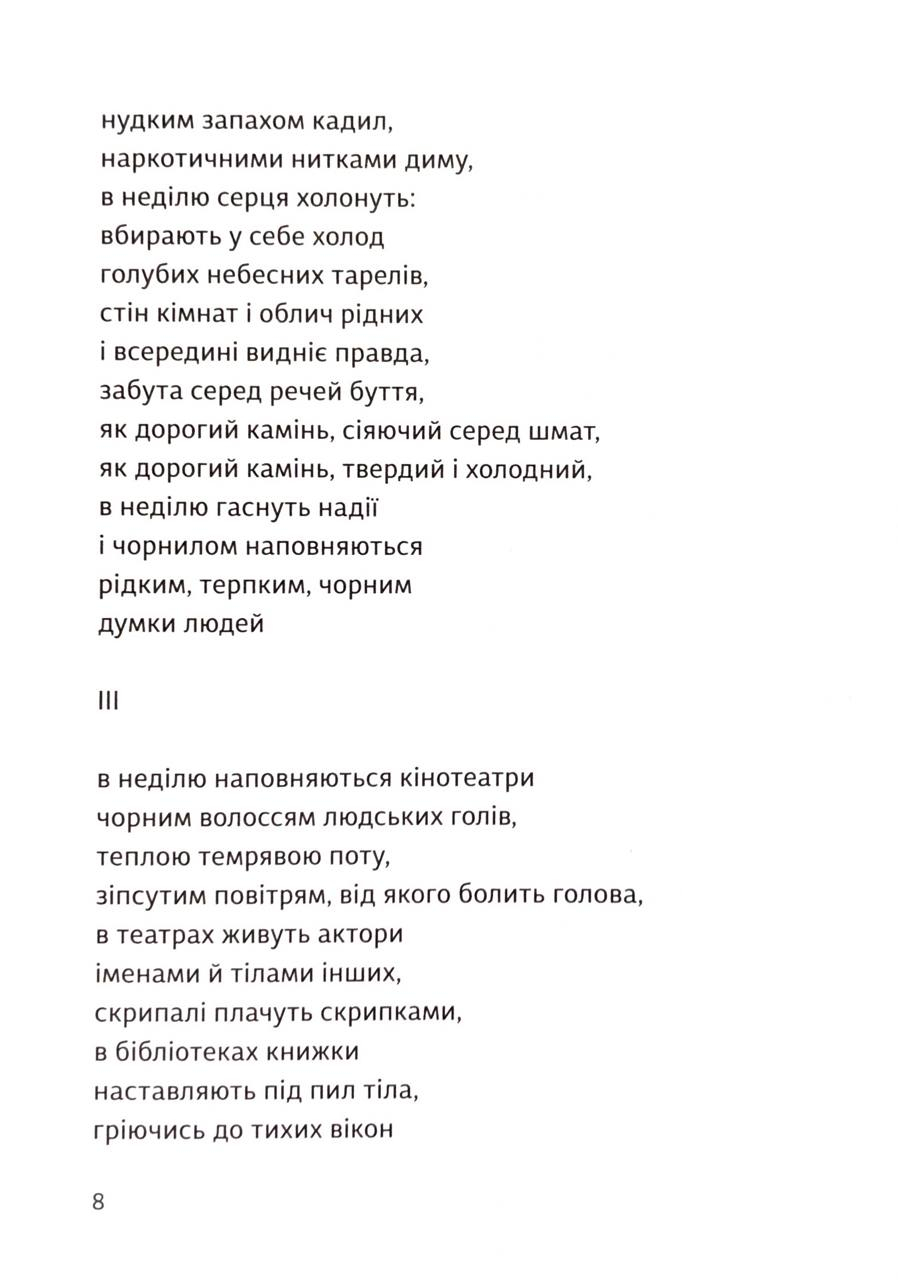 нудким запахом кадил,
наркотичними нитками диму,
в неділю серця холонуть:
вбирають у себе холод
голубих небесних тарелів,
стін кімнат і облич рідних
і всередині видніє правда,
забута серед речей буття,
як дорогий камінь, сіяючий серед шмат,
як дорогий камінь, твердий і холодний,
в неділю гаснуть надії
і чорнилом наповняються
рідким, терпким, чорним
думки людей

III

в неділю наповняються кінотеатри
чорним волоссям людських голів,
теплою темрявою поту,
зіпсутим повітрям, від якого болить голова,
в театрах живуть актори
іменами й тілами інших,
скрипалі плачуть скрипками,
в бібліотеках книжки
наставляють під пил тіла,
гріючись до тихих вікон

8